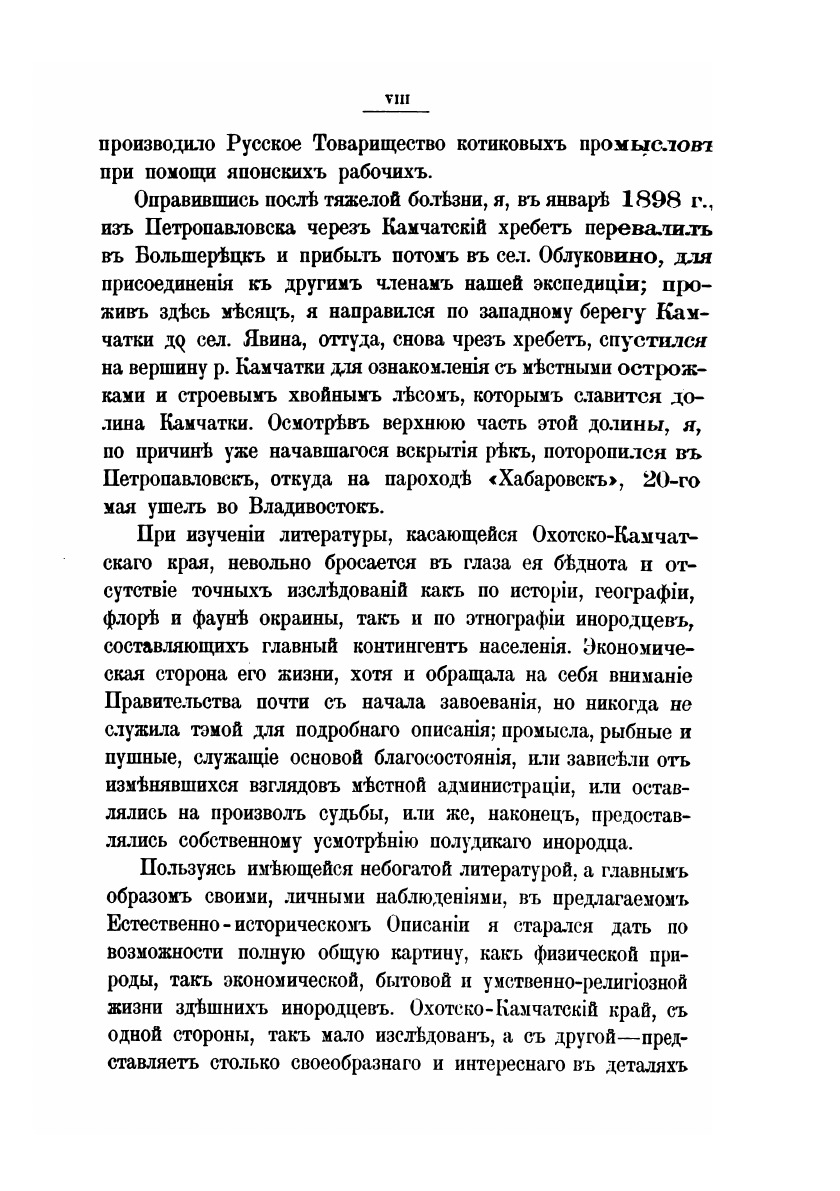 VIII

производило Русское Товарищество котиковыхъ промысловъ при помощи японскихъ рабочихъ.

Оправившись послѣ тяжелой болѣзни, я, въ январѣ 1898 г., изъ Петропавловска черезъ Камчатскій хребетъ перевалилъ въ Большерѣцкъ и прибылъ потомъ въ сел. Облуковино, для присоединенія къ другимъ членамъ нашей экспедиціи; проживъ здѣсь мѣсяцъ, я направился по западному берегу Камчатки до сел. Явина, оттуда, снова чрезъ хребетъ, спустился на вершину р. Камчатки для ознакомленія съ мѣстными острожками и строевымъ хвойнымъ лѣсомъ, которымъ славится долина Камчатки. Осмотрѣвъ верхнюю часть этой долины, я, по причинѣ уже начавшагося вскрытія рѣкъ, поторопился въ Петропавловскъ, откуда на пароходѣ «Хабаровскъ», 20-го мая ушелъ во Владивостокъ.

При изученіи литературы, касающейся Охотско-Камчатскаго края, невольно бросается въ глаза ея бѣднота и отсутствіе точныхъ изслѣдованій какъ по исторіи, географіи, флорѣ и фаунѣ окраины, такъ и по этнографіи инородцевъ, составляющихъ главный контингентъ населенія. Экономическая сторона его жизни, хотя и обращала на себя вниманіе Правительства почти съ начала завоеванія, но никогда не служила тэмой для подробнаго описанія; промысла, рыбные и пушные, служащіе основой благосостоянія, или зависѣли отъ измѣнявшихся взглядовъ мѣстной администраціи, или оставлялись на произволъ судьбы, или же, наконецъ, предоставлялись собственному усмотрѣнію полудикаго инородца.

Пользуясь имѣющейся небогатой литературой, а главнымъ образомъ своими, личными наблюденіями, въ предлагаемомъ Естественно-историческомъ Описаніи я старался дать по возможности полную общую картину, какъ физической природы, такъ экономической, бытовой и умственно-религіозной жизни здѣшнихъ инородцевъ. Охотско-Камчатскій край, съ одной стороны, такъ мало изслѣдованъ, а съ другой—представляетъ столько своеобразнаго и интереснаго въ деталяхъ